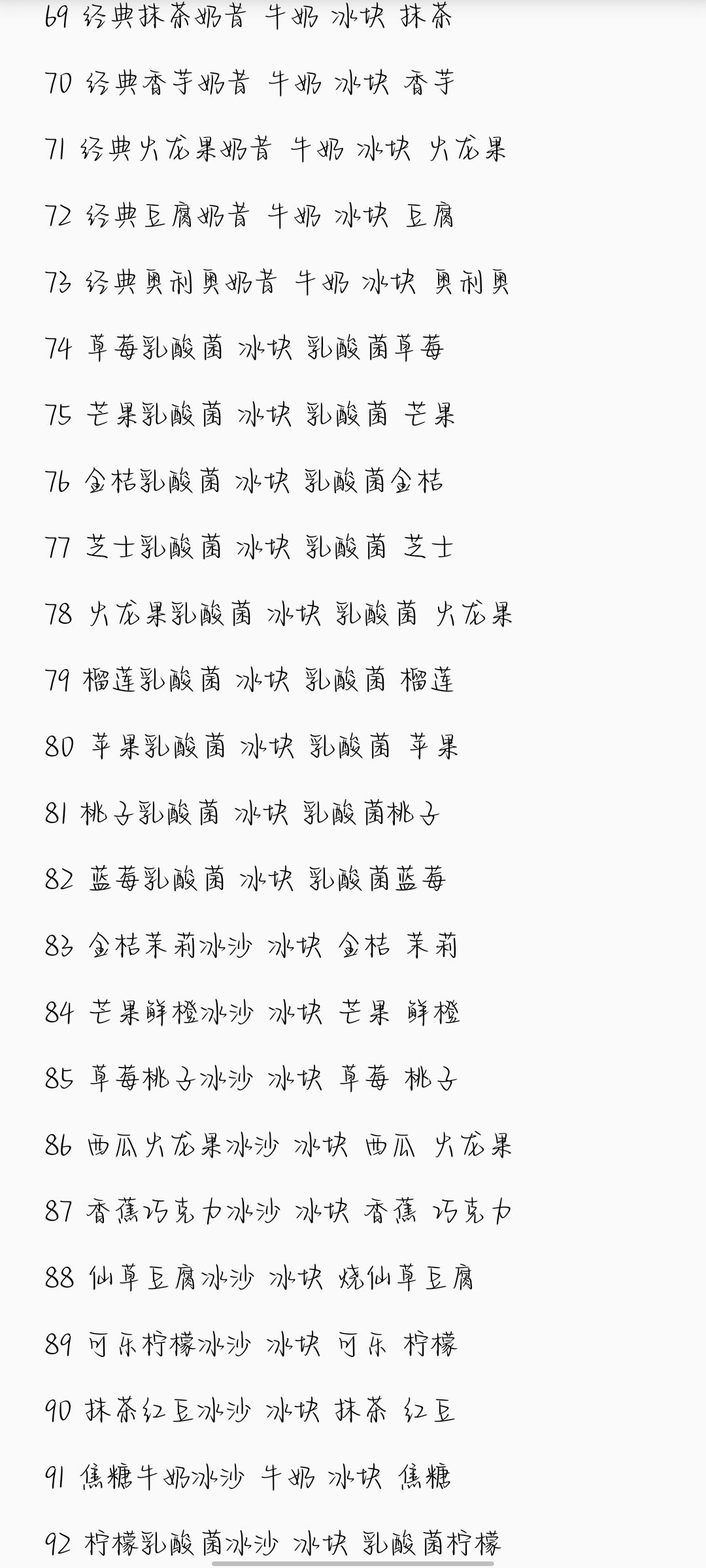 69 经典抹茶奶昔 牛奶 冰块 抹茶

70 经典香芋奶昔 牛奶 冰块 香芋

71 经典火龙果奶昔 牛奶 冰块 火龙果

72 经典豆腐奶昔 牛奶 冰块 豆腐

73 经典奥利奥奶昔 牛奶 冰块 奥利奥

74 草莓乳酸菌 冰块 乳酸菌草莓

75 芒果乳酸菌 冰块 乳酸菌 芒果

76 金桔乳酸菌 冰块 乳酸菌金桔

77 芝士乳酸菌 冰块 乳酸菌 芝士

78 火龙果乳酸菌 冰块 乳酸菌 火龙果

79 榴莲乳酸菌 冰块 乳酸菌 榴莲

80 苹果乳酸菌 冰块 乳酸菌 苹果

81 桃子乳酸菌 冰块 乳酸菌桃子

82 蓝莓乳酸菌 冰块 乳酸菌蓝莓

83 金桔茉莉冰沙 冰块 金桔 茉莉

84 芒果鲜橙冰沙 冰块 芒果 鲜橙

85 草莓桃子冰沙 冰块 草莓 桃子

86 西瓜火龙果冰沙 冰块 西瓜 火龙果

87 香蕉巧克力冰沙 冰块 香蕉 巧克力

88 仙草豆腐冰沙 冰块 烧仙草豆腐

89 可乐柠檬冰沙 冰块 可乐 柠檬

90 抹茶红豆冰沙 冰块 抹茶 红豆

91 焦糖牛奶冰沙 牛奶 冰块 焦糖

92 柠檬乳酸菌冰沙 冰块 乳酸菌柠檬